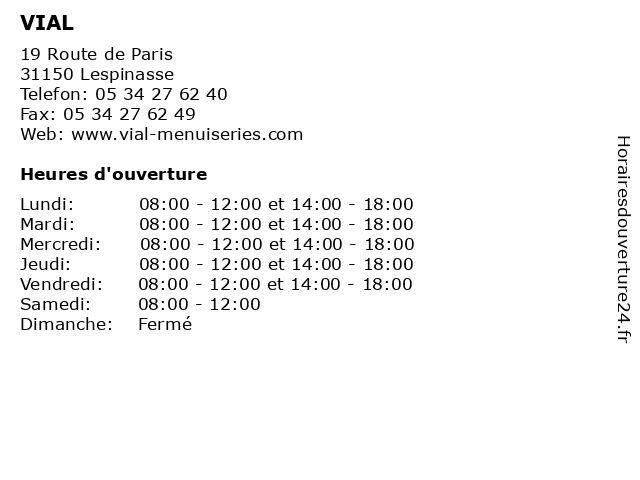 VIAL

19 Route de Paris
31150 Lespinasse
Telefon: 05 34 27 62 40
Fax: 05 34 27 62 49
Web: www.vial-menuiseries.com

Heures d'ouverture

| | |
|---|---|
| Lundi: | 08:00 - 12:00 et 14:00 - 18:00 |
| Mardi: | 08:00 - 12:00 et 14:00 - 18:00 |
| Mercredi: | 08:00 - 12:00 et 14:00 - 18:00 |
| Jeudi: | 08:00 - 12:00 et 14:00 - 18:00 |
| Vendredi: | 08:00 - 12:00 et 14:00 - 18:00 |
| Samedi: | 08:00 - 12:00 |
| Dimanche: | Fermé |

Horairesdouverture24.fr